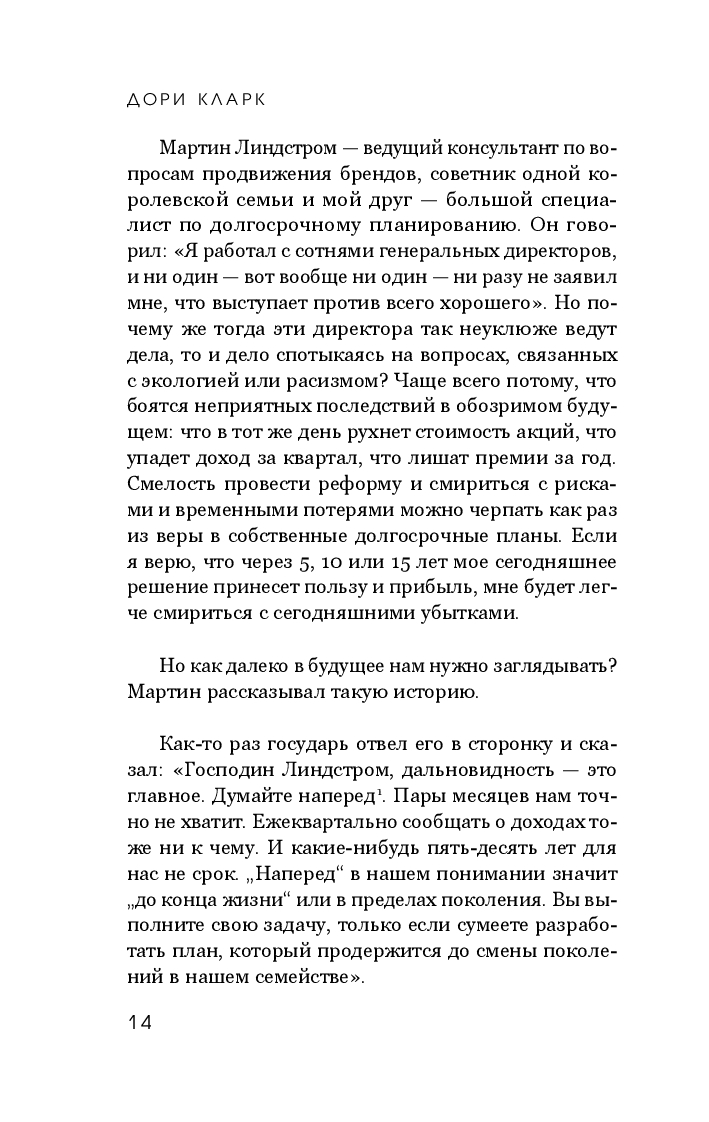 ДОРИ КЛАРК

Мартин Линдстром — ведущий консультант по вопросам продвижения брендов, советник одной королевской семьи и мой друг — большой специалист по долгосрочному планированию. Он говорил: «Я работал с сотнями генеральных директоров, и ни один — вот вообще ни один — ни разу не заявил мне, что выступает против всего хорошего». Но почему же тогда эти директора так неуклюже ведут дела, то и дело спотыкаясь на вопросах, связанных с экологией или расизмом? Чаще всего потому, что боятся неприятных последствий в обозримом будущем: что в тот же день рухнет стоимость акций, что упадет доход за квартал, что лишат премии за год. Смелость провести реформу и смириться с рисками и временными потерями можно черпать как раз из веры в собственные долгосрочные планы. Если я верю, что через 5, 10 или 15 лет мое сегодняшнее решение принесет пользу и прибыль, мне будет легче смириться с сегодняшними убытками.

Но как далеко в будущее нам нужно заглядывать? Мартин рассказывал такую историю.

Как-то раз государь отвел его в сторонку и сказал: «Господин Линдстром, дальновидность — это главное. Думайте наперед$^1$. Пары месяцев нам точно не хватит. Ежеквартально сообщать о доходах тоже ни к чему. И какие-нибудь пять-десять лет для нас не срок. „Наперед“ в нашем понимании значит „до конца жизни“ или в пределах поколения. Вы выполните свою задачу, только если сумеете разработать план, который продержится до смены поколений в нашем семействе».

14